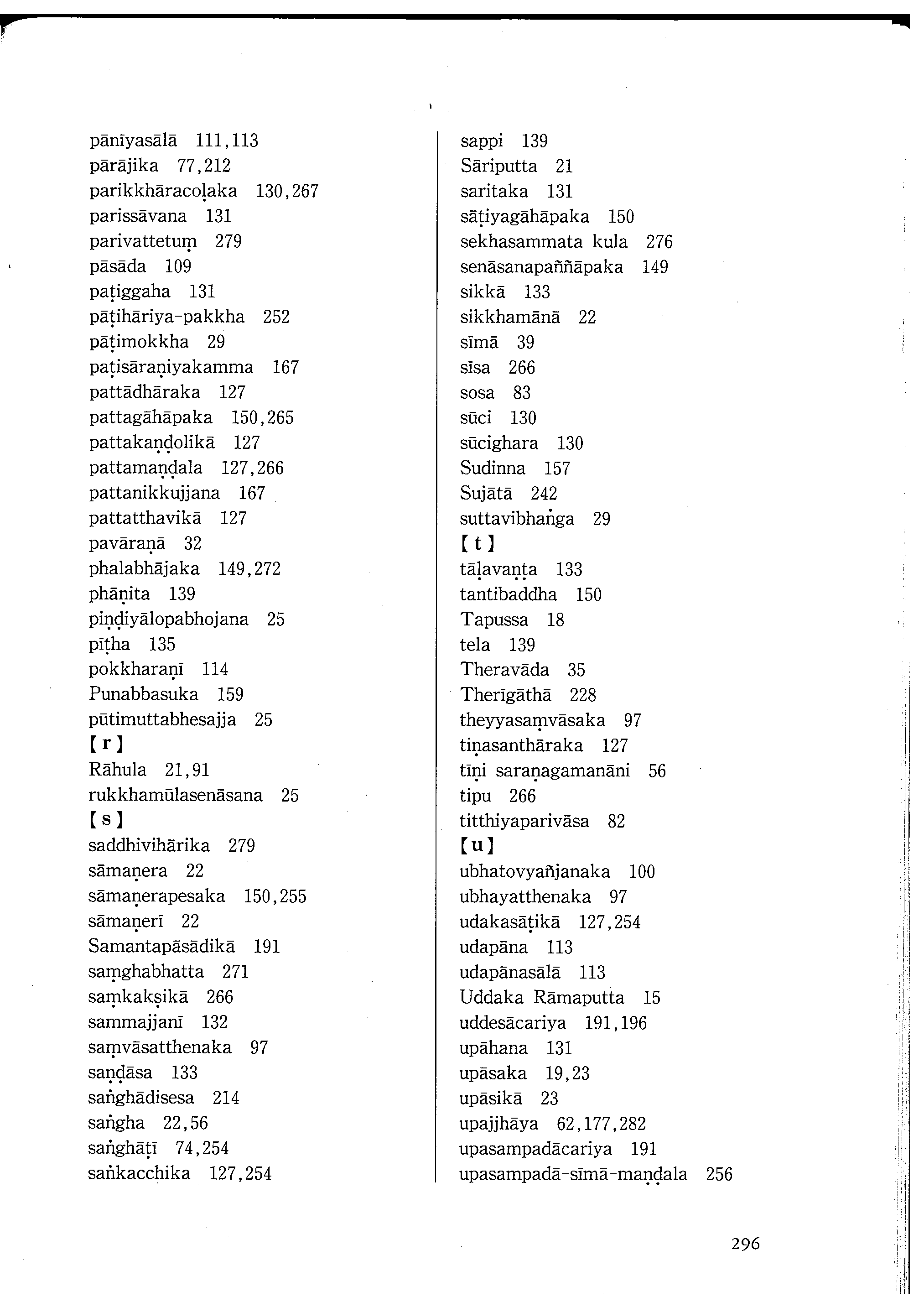 pānīyasālā 111,113
pārājika 77,212
parikkhāracoḷaka 130,267
parissāvana 131
parivattetuṃ 279
pāsāda 109
paṭiggaha 131
pāṭihāriya-pakkha 252
pāṭimokkha 29
paṭisāraṇiyakamma 167
pattādhāraka 127
pattagāhāpaka 150,265
pattakaṇḍolikā 127
pattamaṇḍala 127,266
pattanikkujjana 167
pattatthavikā 127
pavāraṇā 32
phalabhājaka 149,272
phāṇita 139
piṇḍiyālopabhojana 25
pīṭha 135
pokkharaṇī 114
Punabbasuka 159
pūtimuttabhesajja 25
【r】
Rāhula 21,91
rukkhamūlasenāsana 25
【s】
saddhivihārika 279
sāmaṇera 22
sāmaṇerapesaka 150,255
sāmaṇerī 22
Samantapāsādikā 191
saṃghabhatta 271
saṃkakṣikā 266
sammajjanī 132
saṃvāsatthenaka 97
saṇḍāsa 133
saṅghādisesa 214
saṅgha 22,56
saṅghāṭī 74,254
saṅkacchika 127,254

sappi 139
Sāriputta 21
saritaka 131
sāṭiyagāhāpaka 150
sekhasammata kula 276
senāsanapaññāpaka 149
sikkā 133
sikkhamānā 22
sīmā 39
sīsa 266
sosa 83
sūci 130
sūcighara 130
Sudinna 157
Sujātā 242
suttavibhaṅga 29
【t】
tāḷavaṇṭa 133
tantibaddha 150
Tapussa 18
tela 139
Theravāda 35
Therīgāthā 228
theyyasaṃvāsaka 97
tiṇasanthāraka 127
tīṇi saraṇagamanāni 56
tipu 266
titthiyaparivāsa 82
【u】
ubhatovyañjanaka 100
ubhayatthenaka 97
udakasāṭikā 127,254
udapāna 113
udapānasālā 113
Uddaka Rāmaputta 15
uddesācariya 191,196
upāhana 131
upāsaka 19,23
upāsikā 23
upajjhāya 62,177,282
upasampadācariya 191
upasampadā-sīmā-maṇḍala 256

296